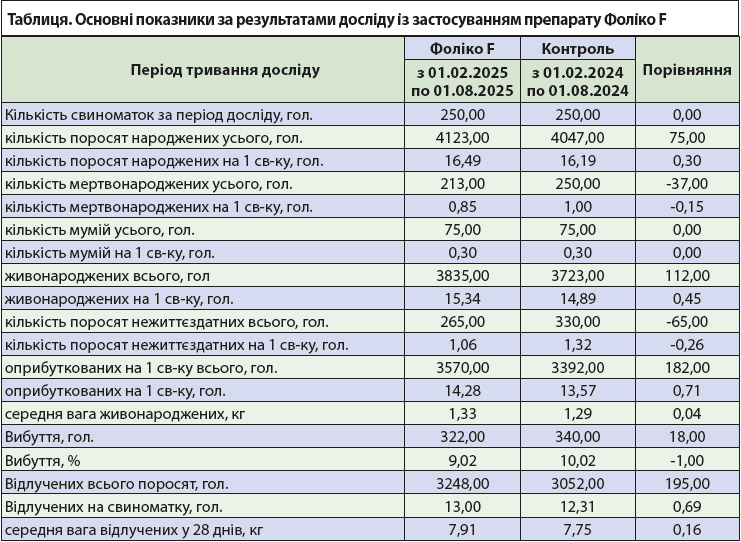 Таблиця. Основні показники за результатами досліду із застосуванням препарату Фоліко F

| Період тривання досліду | Фоліко F з 01.02.2025 по 01.08.2025 | Контроль з 01.02.2024 по 01.08.2024 | Порівняння |
|---|---|---|---|
| Кількість свиноматок за період досліду, гол. | 250,00 | 250,00 | 0,00 |
| кількість поросят народжених усього, гол. | 4123,00 | 4047,00 | 75,00 |
| кількість поросят народжених на 1 св-ку, гол. | 16,49 | 16,19 | 0,30 |
| кількість мертвонароджених усього, гол. | 213,00 | 250,00 | -37,00 |
| кількість мертвонароджених на 1 св-ку, гол. | 0,85 | 1,00 | -0,15 |
| кількість мумій усього, гол. | 75,00 | 75,00 | 0,00 |
| кількість мумій на 1 св-ку, гол. | 0,30 | 0,30 | 0,00 |
| живонароджених всього, гол | 3835,00 | 3723,00 | 112,00 |
| живонароджених на 1 св-ку, гол. | 15,34 | 14,89 | 0,45 |
| кількість поросят нежиттєздатних всього, гол. | 265,00 | 330,00 | -65,00 |
| кількість поросят нежиттєздатних на 1 св-ку, гол. | 1,06 | 1,32 | -0,26 |
| оприбуткованих на 1 св-ку всього, гол. | 3570,00 | 3392,00 | 182,00 |
| оприбуткованих на 1 св-ку, гол. | 14,28 | 13,57 | 0,71 |
| середня вага живонароджених, кг | 1,33 | 1,29 | 0,04 |
| Вибуття, гол. | 322,00 | 340,00 | 18,00 |
| Вибуття, % | 9,02 | 10,02 | -1,00 |
| Відлучених всього поросят, гол. | 3248,00 | 3052,00 | 195,00 |
| Відлучених на свиноматку, гол. | 13,00 | 12,31 | 0,69 |
| середня вага відлучених у 28 днів, кг | 7,91 | 7,75 | 0,16 |